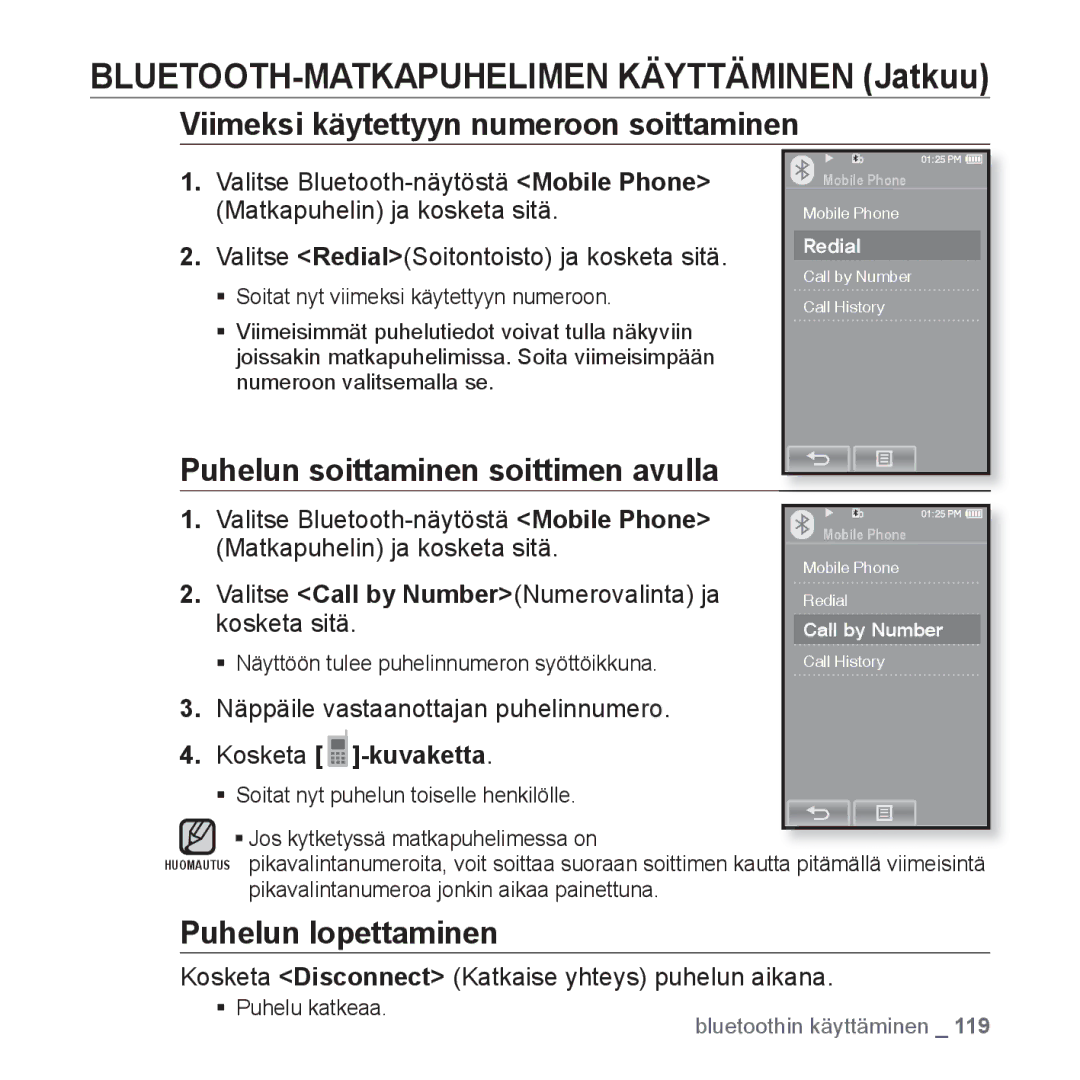 BLUETOOTH-MATKAPUHELIMEN KÄYTTÄMINEN (Jatkuu)

Viimeksi käytettyyn numeroon soittaminen

1. Valitse Bluetooth-näytöstä <Mobile Phone> (Matkapuhelin) ja kosketa sitä.

2. Valitse <Redial>(Soitontoisto) ja kosketa sitä.

▪ Soitat nyt viimeksi käytettyyn numeroon.

▪ Viimeisimmät puhelutiedot voivat tulla näkyviin joissakin matkapuhelimissa. Soita viimeisimpään numeroon valitsemalla se.

01:25 PM
Mobile Phone
Mobile Phone
Redial
Call by Number
Call History

Puhelun soittaminen soittimen avulla

1. Valitse Bluetooth-näytöstä <Mobile Phone> (Matkapuhelin) ja kosketa sitä.

2. Valitse <Call by Number>(Numerovalinta) ja kosketa sitä.

▪ Näyttöön tulee puhelinnumeron syöttöikkuna.

3. Näppäile vastaanottajan puhelinnumero.

4. Kosketa [ ]-kuvaketta.

▪ Soitat nyt puhelun toiselle henkilölle.

01:25 PM
Mobile Phone
Mobile Phone
Redial
Call by Number
Call History

HUOMAUTUS ▪ Jos kytketyssä matkapuhelimessa on pikavalintanumeroita, voit soittaa suoraan soittimen kautta pitämällä viimeisintä pikavalintanumeroa jonkin aikaa painettuna.

Puhelun lopettaminen

Kosketa <Disconnect> (Katkaise yhteys) puhelun aikana.

▪ Puhelu katkeaa.

bluetoothin käyttäminen _ 119